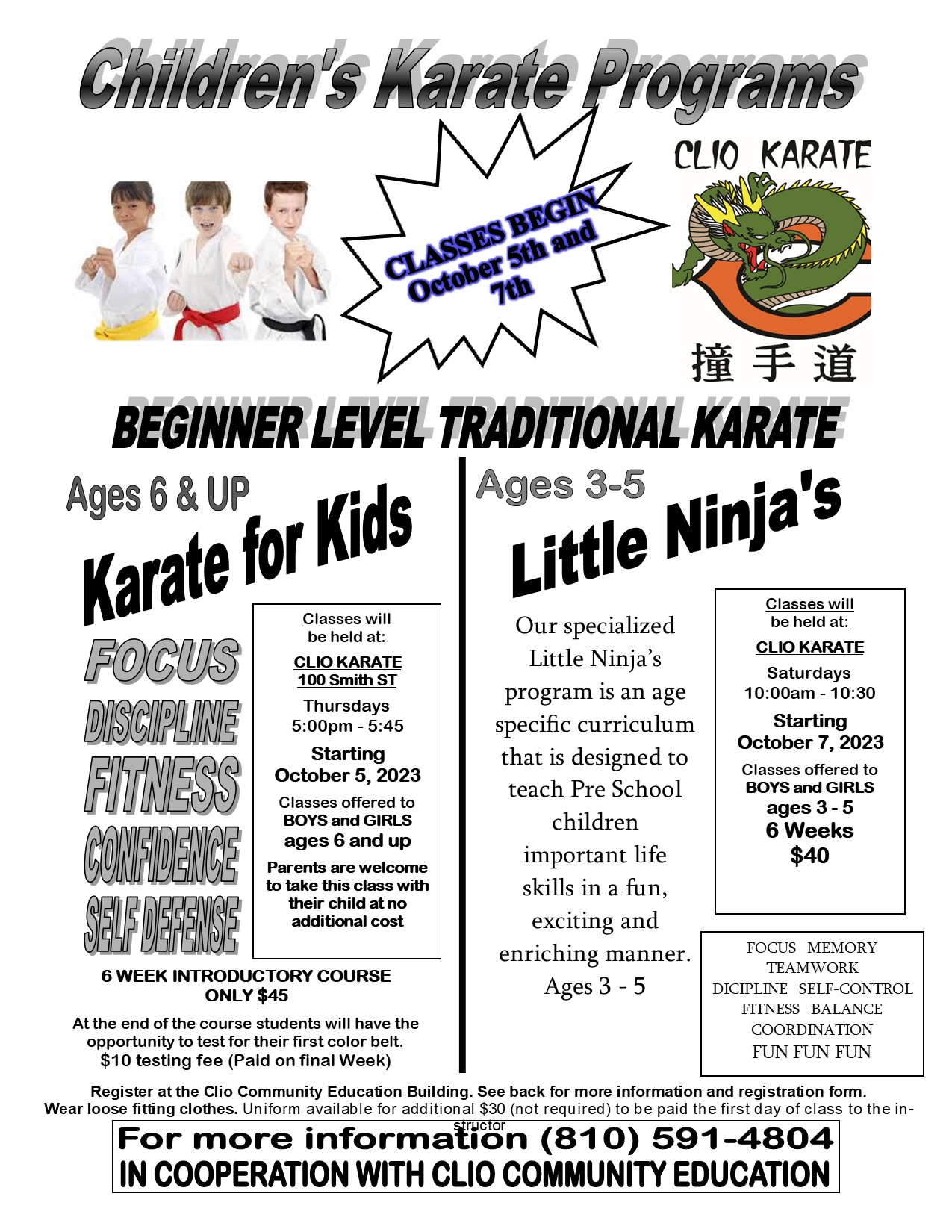 Children's Karate Programs

CLASSES BEGIN October 5th and 7th

CLIO KARATE

撞手道

BEGINNER LEVEL TRADITIONAL KARATE

Ages 6 & UP

Karate for Kids

FOCUS
DISCIPLINE
FITNESS
CONFIDENCE
SELF DEFENSE

Classes will be held at:

CLIO KARATE
100 Smith ST

Thursdays
5:00pm - 5:45

Starting
October 5, 2023

Classes offered to
BOYS and GIRLS
ages 6 and up

Parents are welcome to take this class with their child at no additional cost

6 WEEK INTRODUCTORY COURSE
ONLY $45

At the end of the course students will have the opportunity to test for their first color belt.
$10 testing fee (Paid on final Week)

Ages 3-5

Little Ninja's

Our specialized Little Ninja's program is an age specific curriculum that is designed to teach Pre School children important life skills in a fun, exciting and enriching manner. Ages 3 - 5

Classes will be held at:

CLIO KARATE

Saturdays
10:00am - 10:30

Starting
October 7, 2023

Classes offered to
BOYS and GIRLS
ages 3 - 5
6 Weeks
$40

FOCUS MEMORY
TEAMWORK
DICIPLINE SELF-CONTROL
FITNESS BALANCE
COORDINATION
FUN FUN FUN

Register at the Clio Community Education Building. See back for more information and registration form.
Wear loose fitting clothes. Uniform available for additional $30 (not required) to be paid the first day of class to the instructor

For more information (810) 591-4804
IN COOPERATION WITH CLIO COMMUNITY EDUCATION